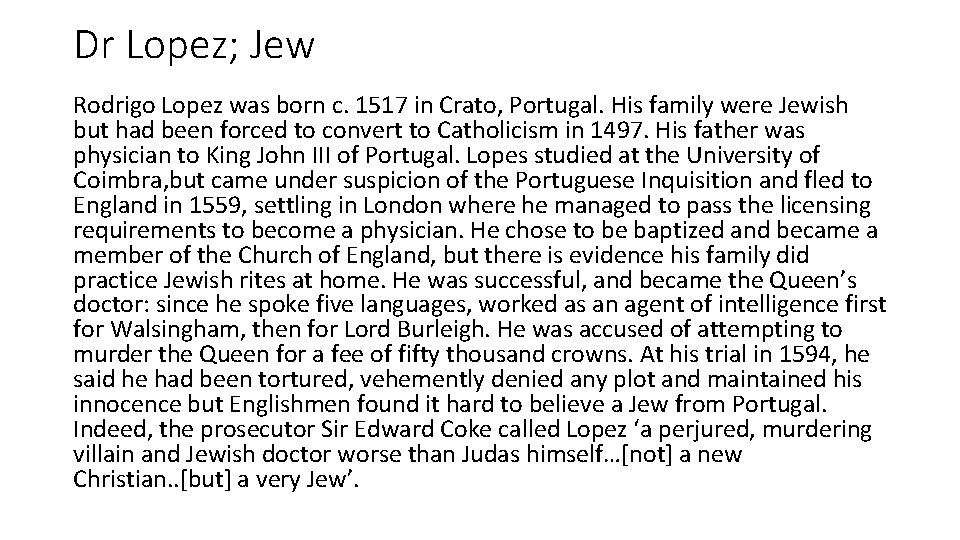 Dr Lopez; Jew

Rodrigo Lopez was born c. 1517 in Crato, Portugal. His family were Jewish but had been forced to convert to Catholicism in 1497. His father was physician to King John III of Portugal. Lopes studied at the University of Coimbra,but came under suspicion of the Portuguese Inquisition and fled to England in 1559, settling in London where he managed to pass the licensing requirements to become a physician. He chose to be baptized and became a member of the Church of England, but there is evidence his family did practice Jewish rites at home. He was successful, and became the Queen's doctor: since he spoke five languages, worked as an agent of intelligence first for Walsingham, then for Lord Burleigh. He was accused of attempting to murder the Queen for a fee of fifty thousand crowns. At his trial in 1594, he said he had been tortured, vehemently denied any plot and maintained his innocence but Englishmen found it hard to believe a Jew from Portugal. Indeed, the prosecutor Sir Edward Coke called Lopez 'a perjured, murdering villain and Jewish doctor worse than Judas himself…[not] a new Christian..[but] a very Jew'.